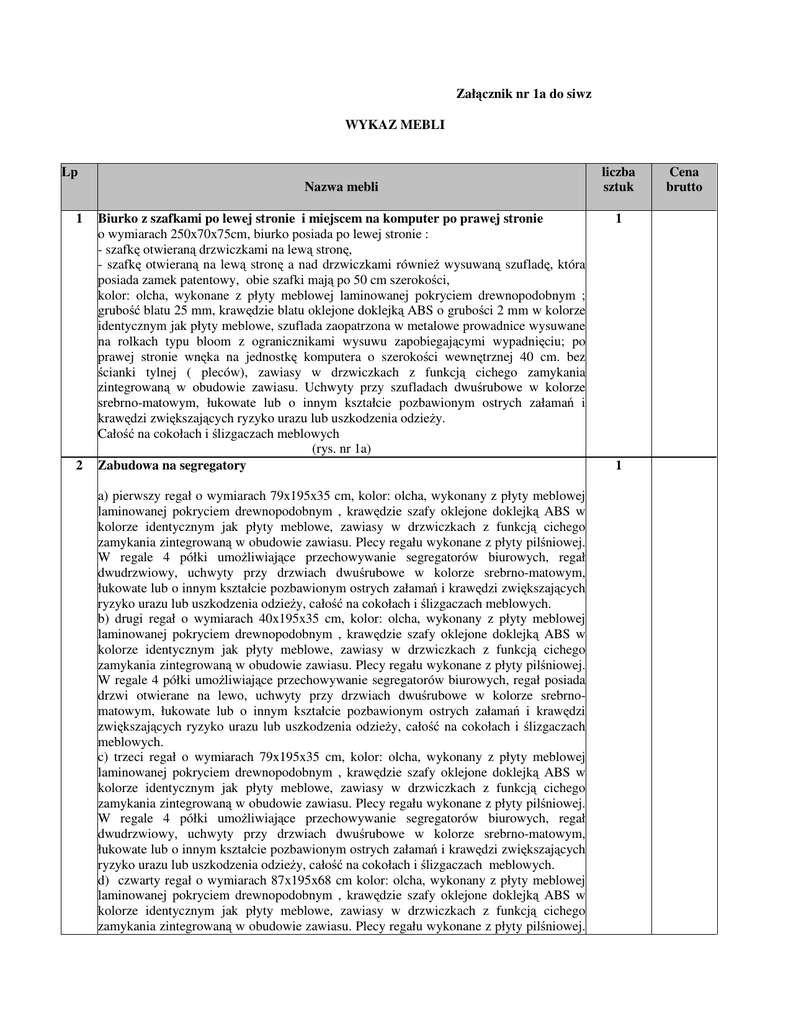 Załącznik nr 1a do siwz

WYKAZ MEBLI

| Lp | Nazwa mebli | liczba sztuk | Cena brutto |
|---|---|---|---|
| 1 | **Biurko z szafkami po lewej stronie i miejscem na komputer po prawej stronie** o wymiarach 250x70x75cm, biurko posiada po lewej stronie : - szafkę otwieraną drzwiczkami na lewą stronę, - szafkę otwieraną na lewą stronę a nad drzwiczkami również wysuwaną szufladę, która posiada zamek patentowy, obie szafki mają po 50 cm szerokości, kolor: olcha, wykonane z płyty meblowej laminowanej pokryciem drewnopodobnym ; grubość blatu 25 mm, krawędzie blatu oklejone doklejką ABS o grubości 2 mm w kolorze identycznym jak płyty meblowe, szuflada zaopatrzona w metalowe prowadnice wysuwane na rolkach typu bloom z ogranicznikami wysuwu zapobiegającymi wypadnięciu; po prawej stronie wnęka na jednostkę komputera o szerokości wewnętrznej 40 cm. bez ścianki tylnej ( pleców), zawiasy w drzwiczkach z funkcją cichego zamykania zintegrowaną w obudowie zawiasu. Uchwyty przy szufladach dwuśrubowe w kolorze srebrno-matowym, łukowate lub o innym kształcie pozbawionym ostrych załamań i krawędzi zwiększających ryzyko urazu lub uszkodzenia odzieży. Całość na cokołach i ślizgaczach meblowych (rys. nr 1a) | 1 | |
| 2 | **Zabudowa na segregatory** a) pierwszy regał o wymiarach 79x195x35 cm, kolor: olcha, wykonany z płyty meblowej laminowanej pokryciem drewnopodobnym , krawędzie szafy oklejone doklejką ABS w kolorze identycznym jak płyty meblowe, zawiasy w drzwiczkach z funkcją cichego zamykania zintegrowaną w obudowie zawiasu. Plecy regału wykonane z płyty pilśniowej. W regale 4 półki umożliwiające przechowywanie segregatorów biurowych, regał dwudrzwiowy, uchwyty przy drzwiach dwuśrubowe w kolorze srebrno-matowym, łukowate lub o innym kształcie pozbawionym ostrych załamań i krawędzi zwiększających ryzyko urazu lub uszkodzenia odzieży, całość na cokołach i ślizgaczach meblowych. b) drugi regał o wymiarach 40x195x35 cm, kolor: olcha, wykonany z płyty meblowej laminowanej pokryciem drewnopodobnym , krawędzie szafy oklejone doklejką ABS w kolorze identycznym jak płyty meblowe, zawiasy w drzwiczkach z funkcją cichego zamykania zintegrowaną w obudowie zawiasu. Plecy regału wykonane z płyty pilśniowej. W regale 4 półki umożliwiające przechowywanie segregatorów biurowych, regał posiada drzwi otwierane na lewo, uchwyty przy drzwiach dwuśrubowe w kolorze srebrno-matowym, łukowate lub o innym kształcie pozbawionym ostrych załamań i krawędzi zwiększających ryzyko urazu lub uszkodzenia odzieży, całość na cokołach i ślizgaczach meblowych. c) trzeci regał o wymiarach 79x195x35 cm, kolor: olcha, wykonany z płyty meblowej laminowanej pokryciem drewnopodobnym , krawędzie szafy oklejone doklejką ABS w kolorze identycznym jak płyty meblowe, zawiasy w drzwiczkach z funkcją cichego zamykania zintegrowaną w obudowie zawiasu. Plecy regału wykonane z płyty pilśniowej. W regale 4 półki umożliwiające przechowywanie segregatorów biurowych, regał dwudrzwiowy, uchwyty przy drzwiach dwuśrubowe w kolorze srebrno-matowym, łukowate lub o innym kształcie pozbawionym ostrych załamań i krawędzi zwiększających ryzyko urazu lub uszkodzenia odzieży, całość na cokołach i ślizgaczach meblowych. d) czwarty regał o wymiarach 87x195x68 cm kolor: olcha, wykonany z płyty meblowej laminowanej pokryciem drewnopodobnym , krawędzie szafy oklejone doklejką ABS w kolorze identycznym jak płyty meblowe, zawiasy w drzwiczkach z funkcją cichego zamykania zintegrowaną w obudowie zawiasu. Plecy regału wykonane z płyty pilśniowej. | 1 | |